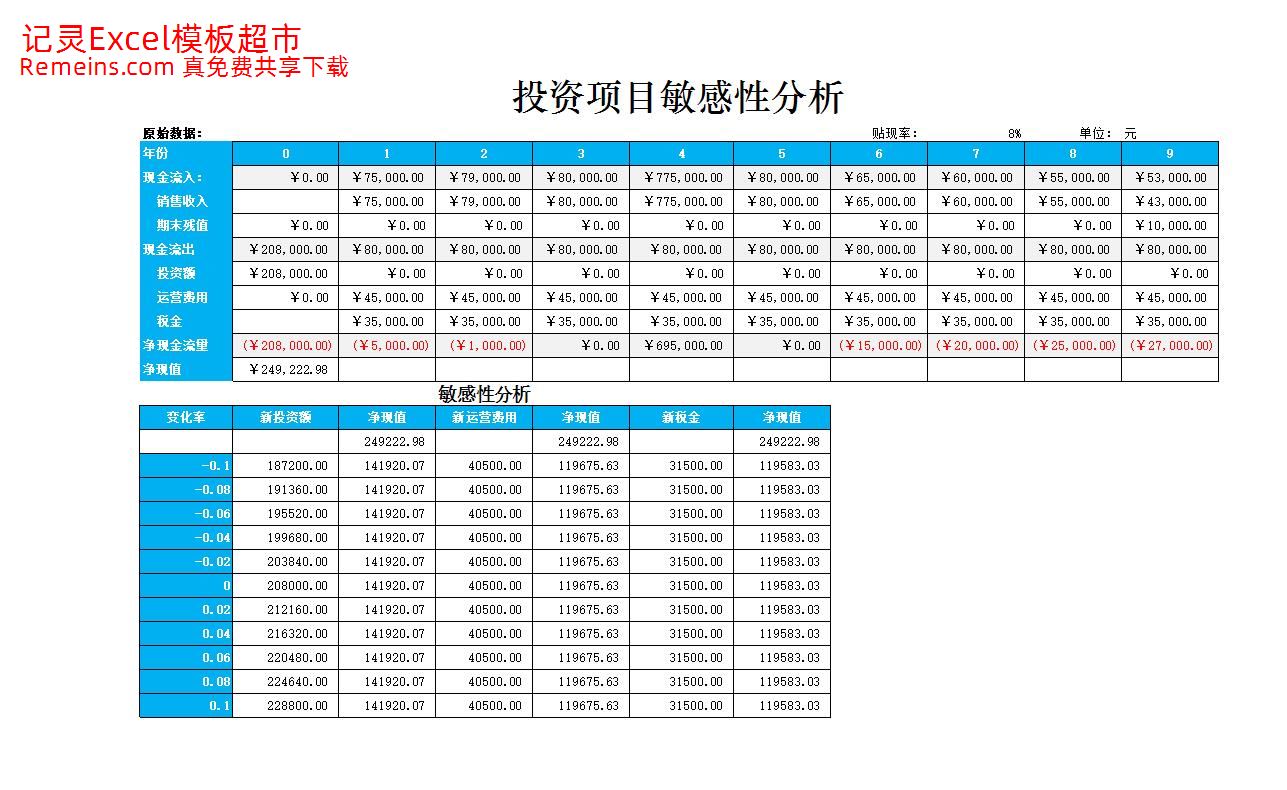 记灵Excel模板超市
Remeins.com 真免费共享下载

投资项目敏感性分析

原始数据： 贴现率： 8% 单位： 元

| 年份 | 0 | 1 | 2 | 3 | 4 | 5 | 6 | 7 | 8 | 9 |
|---|---|---|---|---|---|---|---|---|---|---|
| 现金流入： | ￥0.00 | ￥75,000.00 | ￥79,000.00 | ￥80,000.00 | ￥775,000.00 | ￥80,000.00 | ￥65,000.00 | ￥60,000.00 | ￥55,000.00 | ￥53,000.00 |
| 销售收入 | | ￥75,000.00 | ￥79,000.00 | ￥80,000.00 | ￥775,000.00 | ￥80,000.00 | ￥65,000.00 | ￥60,000.00 | ￥55,000.00 | ￥43,000.00 |
| 期末残值 | ￥0.00 | ￥0.00 | ￥0.00 | ￥0.00 | ￥0.00 | ￥0.00 | ￥0.00 | ￥0.00 | ￥0.00 | ￥10,000.00 |
| 现金流出 | ￥208,000.00 | ￥80,000.00 | ￥80,000.00 | ￥80,000.00 | ￥80,000.00 | ￥80,000.00 | ￥80,000.00 | ￥80,000.00 | ￥80,000.00 | ￥80,000.00 |
| 投资额 | ￥208,000.00 | ￥0.00 | ￥0.00 | ￥0.00 | ￥0.00 | ￥0.00 | ￥0.00 | ￥0.00 | ￥0.00 | ￥0.00 |
| 运营费用 | ￥0.00 | ￥45,000.00 | ￥45,000.00 | ￥45,000.00 | ￥45,000.00 | ￥45,000.00 | ￥45,000.00 | ￥45,000.00 | ￥45,000.00 | ￥45,000.00 |
| 税金 | | ￥35,000.00 | ￥35,000.00 | ￥35,000.00 | ￥35,000.00 | ￥35,000.00 | ￥35,000.00 | ￥35,000.00 | ￥35,000.00 | ￥35,000.00 |
| 净现金流量 | (￥208,000.00) | (￥5,000.00) | (￥1,000.00) | ￥0.00 | ￥695,000.00 | ￥0.00 | (￥15,000.00) | (￥20,000.00) | (￥25,000.00) | (￥27,000.00) |
| 净现值 | ￥249,222.98 | | | | | | | | | |

敏感性分析

| 变化率 | 新投资额 | 净现值 | 新运营费用 | 净现值 | 新税金 | 净现值 |
|---|---|---|---|---|---|---|
| | | 249222.98 | | 249222.98 | | 249222.98 |
| -0.1 | 187200.00 | 141920.07 | 40500.00 | 119675.63 | 31500.00 | 119583.03 |
| -0.08 | 191360.00 | 141920.07 | 40500.00 | 119675.63 | 31500.00 | 119583.03 |
| -0.06 | 195520.00 | 141920.07 | 40500.00 | 119675.63 | 31500.00 | 119583.03 |
| -0.04 | 199680.00 | 141920.07 | 40500.00 | 119675.63 | 31500.00 | 119583.03 |
| -0.02 | 203840.00 | 141920.07 | 40500.00 | 119675.63 | 31500.00 | 119583.03 |
| 0 | 208000.00 | 141920.07 | 40500.00 | 119675.63 | 31500.00 | 119583.03 |
| 0.02 | 212160.00 | 141920.07 | 40500.00 | 119675.63 | 31500.00 | 119583.03 |
| 0.04 | 216320.00 | 141920.07 | 40500.00 | 119675.63 | 31500.00 | 119583.03 |
| 0.06 | 220480.00 | 141920.07 | 40500.00 | 119675.63 | 31500.00 | 119583.03 |
| 0.08 | 224640.00 | 141920.07 | 40500.00 | 119675.63 | 31500.00 | 119583.03 |
| 0.1 | 228800.00 | 141920.07 | 40500.00 | 119675.63 | 31500.00 | 119583.03 |